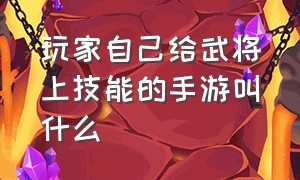 玩家自己给武将上技能的手游叫什么